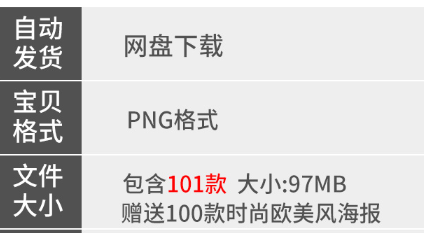 | 自动发货 | 网盘下载 |
|---|---|
| 宝贝格式 | PNG格式 |
| 文件大小 | 包含101款 大小:97MB 赠送100款时尚欧美风海报 |